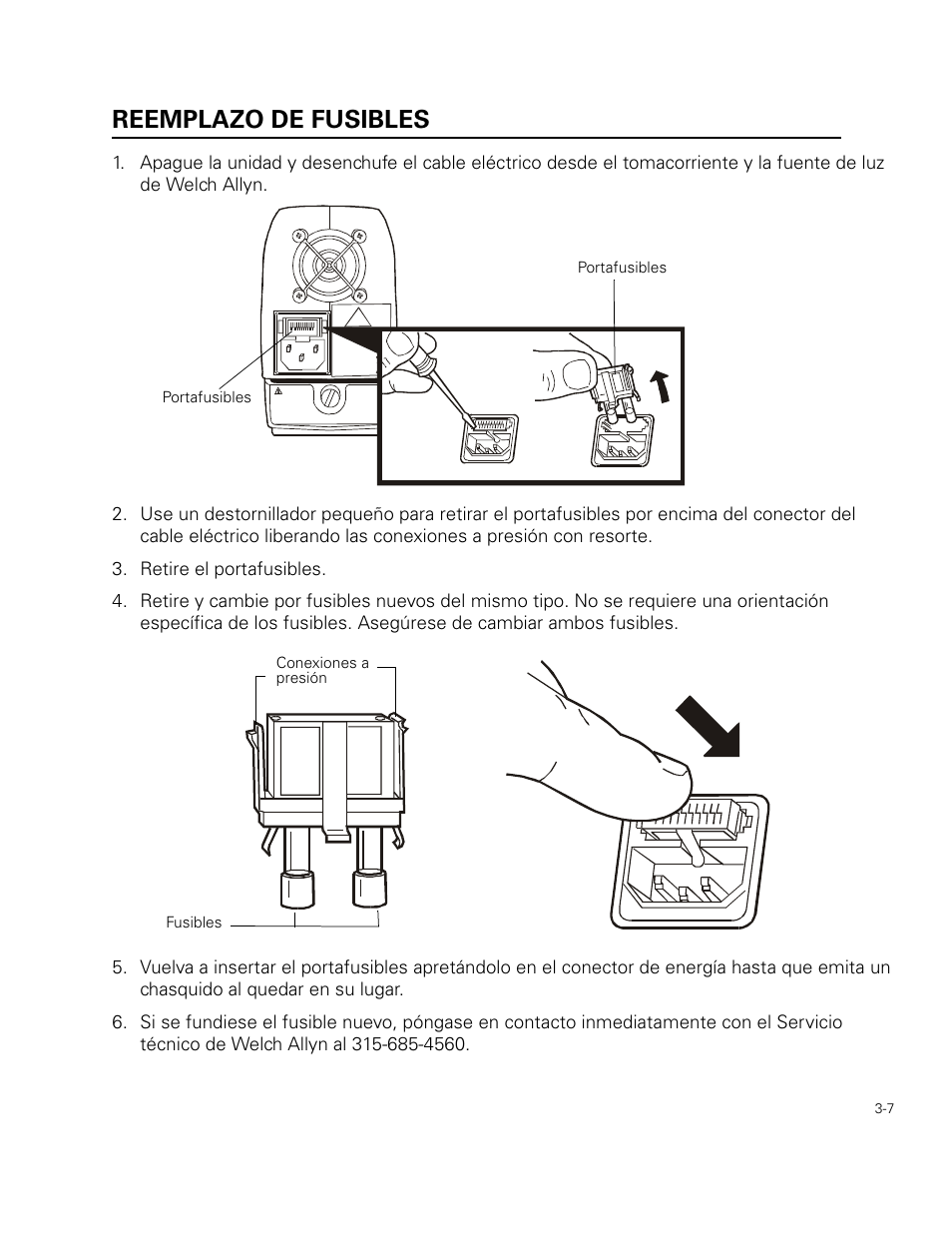 REEMPLAZO DE FUSIBLES

1. Apague la unidad y desenchufe el cable eléctrico desde el tomacorriente y la fuente de luz de Welch Allyn.

Portafusibles

Portafusibles

2. Use un destornillador pequeño para retirar el portafusibles por encima del conector del cable eléctrico liberando las conexiones a presión con resorte.

3. Retire el portafusibles.

4. Retire y cambie por fusibles nuevos del mismo tipo. No se requiere una orientación específica de los fusibles. Asegúrese de cambiar ambos fusibles.

Conexiones a presión

Fusibles

5. Vuelva a insertar el portafusibles apretándolo en el conector de energía hasta que emita un chasquido al quedar en su lugar.

6. Si se fundiese el fusible nuevo, póngase en contacto inmediatamente con el Servicio técnico de Welch Allyn al 315-685-4560.

3-7